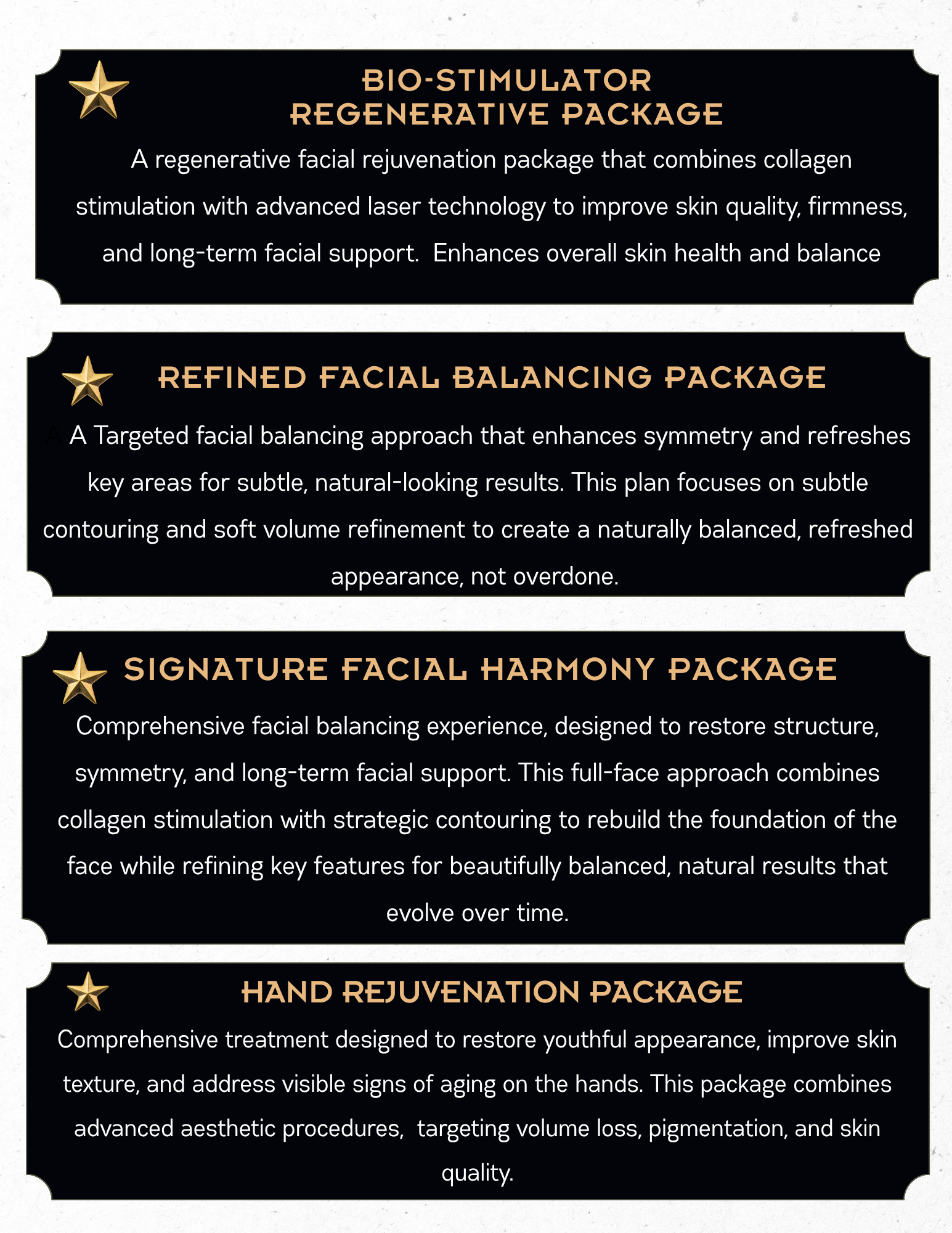 BIO-STIMULATOR REGENERATIVE PACKAGE

A regenerative facial rejuvenation package that combines collagen stimulation with advanced laser technology to improve skin quality, firmness, and long-term facial support.  Enhances overall skin health and balance

REFINED FACIAL BALANCING PACKAGE

A Targeted facial balancing approach that enhances symmetry and refreshes key areas for subtle, natural-looking results. This plan focuses on subtle contouring and soft volume refinement to create a naturally balanced, refreshed appearance, not overdone.

SIGNATURE FACIAL HARMONY PACKAGE

Comprehensive facial balancing experience, designed to restore structure, symmetry, and long-term facial support. This full-face approach combines collagen stimulation with strategic contouring to rebuild the foundation of the face while refining key features for beautifully balanced, natural results that evolve over time.

HAND REJUVENATION PACKAGE

Comprehensive treatment designed to restore youthful appearance, improve skin texture, and address visible signs of aging on the hands. This package combines advanced aesthetic procedures,  targeting volume loss, pigmentation, and skin quality.